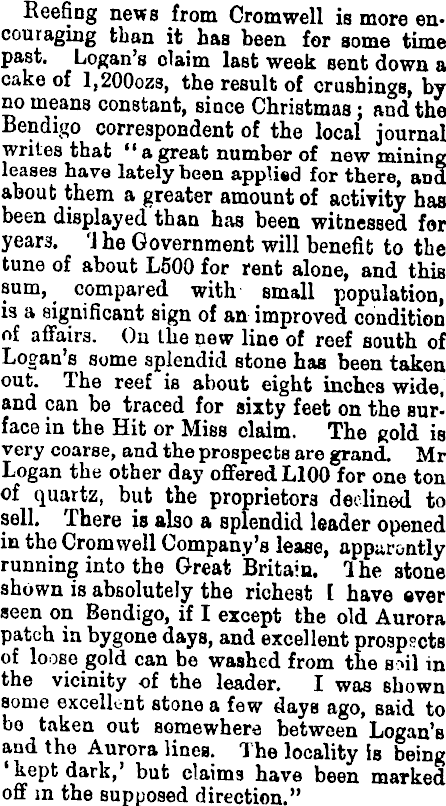 Reefing news from Cromwell is more encouraging than it has been for some time past. Logan's claim last week sent down a cake of 1,200ozs, the result of crushings, by no means constant, since Christmas; and the Bendigo correspondent of the local journal writes that "a great number of new mining leases have lately been applied for there, and about them a greater amount of activity has been displayed than has been witnessed for years. The Government will benefit to the tune of about L500 for rent alone, and this sum, compared with small population, is a significant sign of an improved condition of affairs. On the new line of reef south of Logan's some splendid stone has been taken out. The reef is about eight inches wide, and can be traced for sixty feet on the surface in the Hit or Miss claim. The gold is very coarse, and the prospects are grand. Mr Logan the other day offered L100 for one ton of quartz, but the proprietors declined to sell. There is also a splendid leader opened in the Cromwell Company's lease, apparently running into the Great Britain. The stone shown is absolutely the richest I have ever seen on Bendigo, if I except the old Aurora patch in bygone days, and excellent prospects of loose gold can be washed from the soil in the vicinity of the leader. I was shown some excellent stone a few days ago, said to be taken out somewhere between Logan's and the Aurora lines. The locality is being 'kept dark,' but claims have been marked off in the supposed direction."